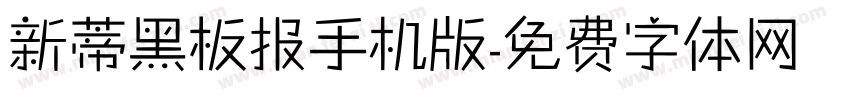 新蒂黑板报手机版-免费字体网